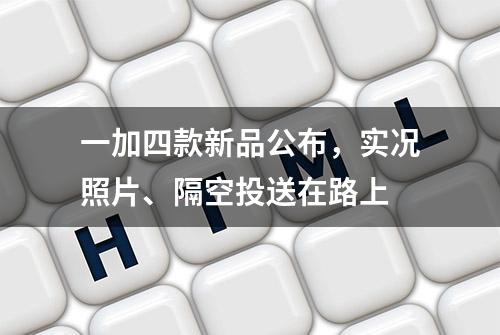 一加四款新品公布，实况照片、隔空投送在路上

H T M L